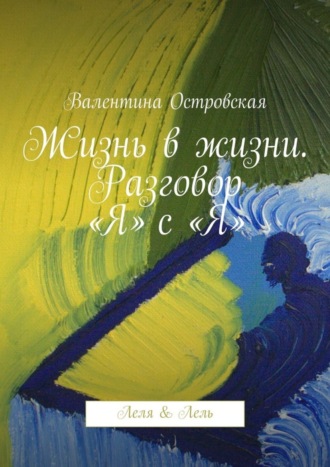 Валентина Островская

Жизнь в жизни. Разговор «Я» с «Я»

Леля & Лель